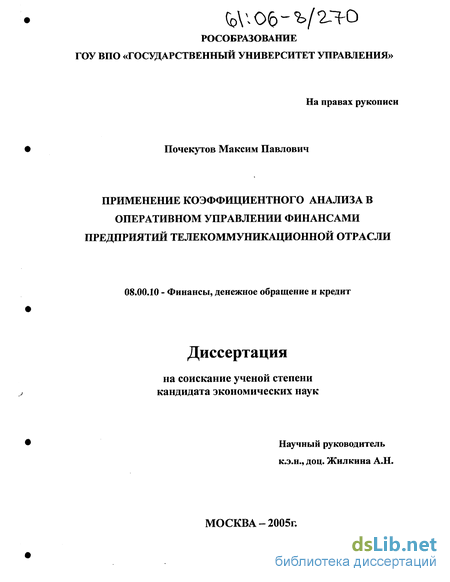 61:06-8/270

РОСОБРАЗОВАНИЕ
ГОУ ВПО «ГОСУДАРСТВЕННЫЙ УНИВЕРСИТЕТ УПРАВЛЕНИЯ»

На правах рукописи

Почекутов Максим Павлович

ПРИМЕНЕНИЕ КОЭФФИЦИЕНТНОГО АНАЛИЗА В ОПЕРАТИВНОМ УПРАВЛЕНИИ ФИНАНСАМИ ПРЕДПРИЯТИЙ ТЕЛЕКОММУНИКАЦИОННОЙ ОТРАСЛИ

08.00.10 - Финансы, денежное обращение и кредит

Диссертация

на соискание ученой степени
кандидата экономических наук

Научный руководитель
к.э.н., доц. Жилкина А.Н.

МОСКВА – 2005г.

dsLib.net
библиотека диссертаций